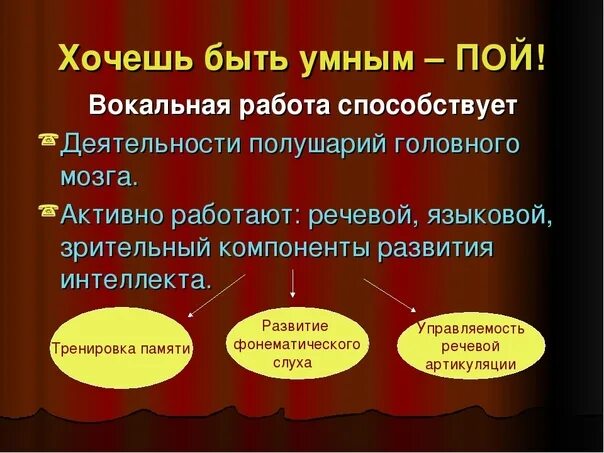 Хочешь быть умным – ПОЙ!

Вокальная работа способствует

Деятельности полушарий головного мозга.

Активно работают: речевой, языковой, зрительный компоненты развития интеллекта.

Тренировка памяти

Развитие фонематического слуха

Управляемость речевой артикуляции